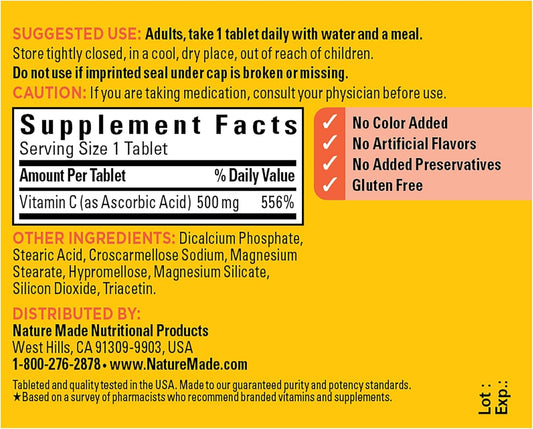 SUGGESTED USE: Adults, take 1 tablet daily with water and a meal. Store tightly closed, in a cool, dry place, out of reach of children.

Do not use if imprinted seal under cap is broken or missing.

CAUTION: If you are taking medication, consult your physician before use.

Supplement Facts
Serving Size 1 Tablet

| Amount Per Tablet | | % Daily Value |
|---|---|---|
| Vitamin C (as Ascorbic Acid) | 500 mg | 556% |

✓ No Color Added
✓ No Artificial Flavors
✓ No Added Preservatives
✓ Gluten Free

OTHER INGREDIENTS: Dicalcium Phosphate, Stearic Acid, Croscarmellose Sodium, Magnesium Stearate, Hypromellose, Magnesium Silicate, Silicon Dioxide, Triacetin.

DISTRIBUTED BY:
Nature Made Nutritional Products
West Hills, CA 91309-9903, USA
1-800-276-2878 • www.NatureMade.com

Tableted and quality tested in the USA. Made to our guaranteed purity and potency standards.
★Based on a survey of pharmacists who recommend branded vitamins and supplements.

Lot :
Exp.: